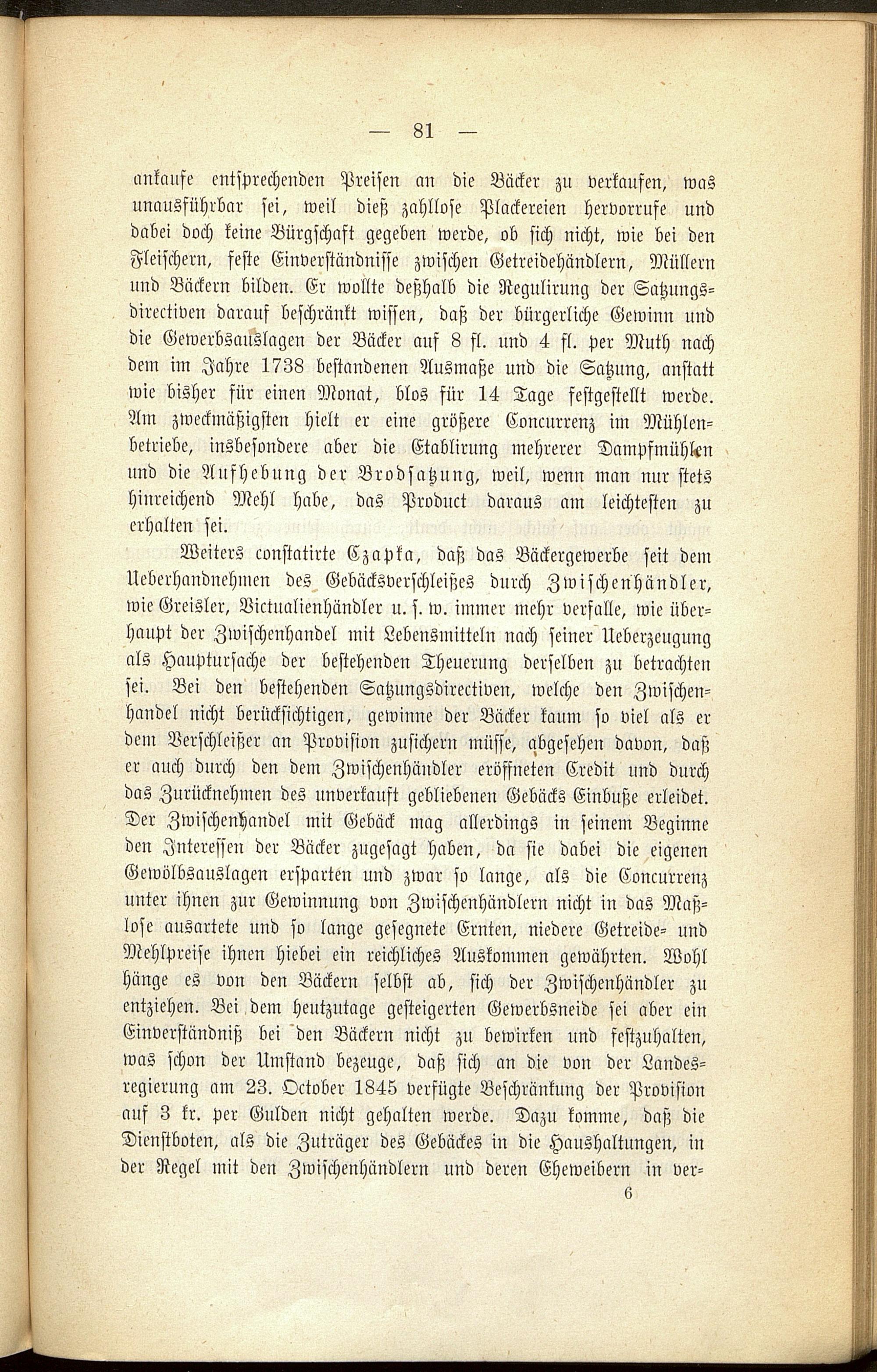 — 81 —

ankaufe entsprechenden Preisen an die Bäcker zu verkaufen, was unausführbar sei, weil dieß zahllose Plackereien hervorrufe und dabei doch keine Bürgschaft gegeben werde, ob sich nicht, wie bei den Fleischern, feste Einverständnisse zwischen Getreidehändlern, Müllern und Bäckern bilden. Er wollte deßhalb die Regulirung der Satzungsdirectiven darauf beschränkt wissen, daß der bürgerliche Gewinn und die Gewerbsauslagen der Bäcker auf 8 fl. und 4 fl. per Muth nach dem im Jahre 1738 bestandenen Ausmaße und die Satzung, anstatt wie bisher für einen Monat, blos für 14 Tage festgestellt werde. Am zweckmäßigsten hielt er eine größere Concurrenz im Mühlenbetriebe, insbesondere aber die Etablirung mehrerer Dampfmühlen und die Aufhebung der Brodsatzung, weil, wenn man nur stets hinreichend Mehl habe, das Product daraus am leichtesten zu erhalten sei.

Weiters constatirte Czapka, daß das Bäckergewerbe seit dem Ueberhandnehmen des Gebäcksverschleißes durch Zwischenhändler, wie Greisler, Victualienhändler u. s. w. immer mehr verfalle, wie überhaupt der Zwischenhandel mit Lebensmitteln nach seiner Ueberzeugung als Hauptursache der bestehenden Theuerung derselben zu betrachten sei. Bei den bestehenden Satzungsdirectiven, welche den Zwischenhandel nicht berücksichtigen, gewinne der Bäcker kaum so viel als er dem Verschleißer an Provision zusichern müsse, abgesehen davon, daß er auch durch den dem Zwischenhändler eröffneten Credit und durch das Zurücknehmen des unverkauft gebliebenen Gebäcks Einbuße erleidet. Der Zwischenhandel mit Gebäck mag allerdings in seinem Beginne den Interessen der Bäcker zugesagt haben, da sie dabei die eigenen Gewölbsauslagen ersparten und zwar so lange, als die Concurrenz unter ihnen zur Gewinnung von Zwischenhändlern nicht in das Maßlose ausartete und so lange gesegnete Ernten, niedere Getreide- und Mehlpreise ihnen hiebei ein reichliches Auskommen gewährten. Wohl hänge es von den Bäckern selbst ab, sich der Zwischenhändler zu entziehen. Bei dem heutzutage gesteigerten Gewerbsneide sei aber ein Einverständniß bei den Bäckern nicht zu bewirken und festzuhalten, was schon der Umstand bezeuge, daß sich an die von der Landesregierung am 23. October 1845 verfügte Beschränkung der Provision auf 3 kr. per Gulden nicht gehalten werde. Dazu komme, daß die Dienstboten, als die Zuträger des Gebäckes in die Haushaltungen, in der Regel mit den Zwischenhändlern und deren Eheweibern in ver-

6